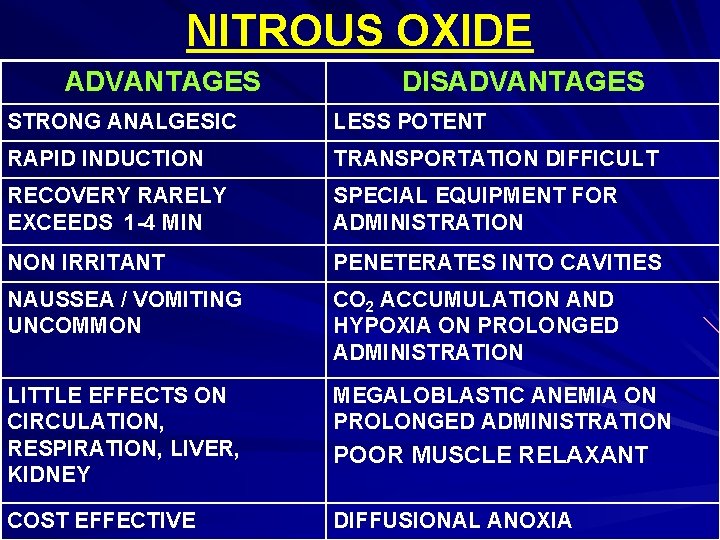 NITROUS OXIDE

| ADVANTAGES | DISADVANTAGES |
|---|---|
| STRONG ANALGESIC | LESS POTENT |
| RAPID INDUCTION | TRANSPORTATION DIFFICULT |
| RECOVERY RARELY EXCEEDS 1-4 MIN | SPECIAL EQUIPMENT FOR ADMINISTRATION |
| NON IRRITANT | PENETERATES INTO CAVITIES |
| NAUSSEA / VOMITING UNCOMMON | $CO_2$ ACCUMULATION AND HYPOXIA ON PROLONGED ADMINISTRATION |
| LITTLE EFFECTS ON CIRCULATION, RESPIRATION, LIVER, KIDNEY | MEGALOBLASTIC ANEMIA ON PROLONGED ADMINISTRATION POOR MUSCLE RELAXANT |
| COST EFFECTIVE | DIFFUSIONAL ANOXIA |